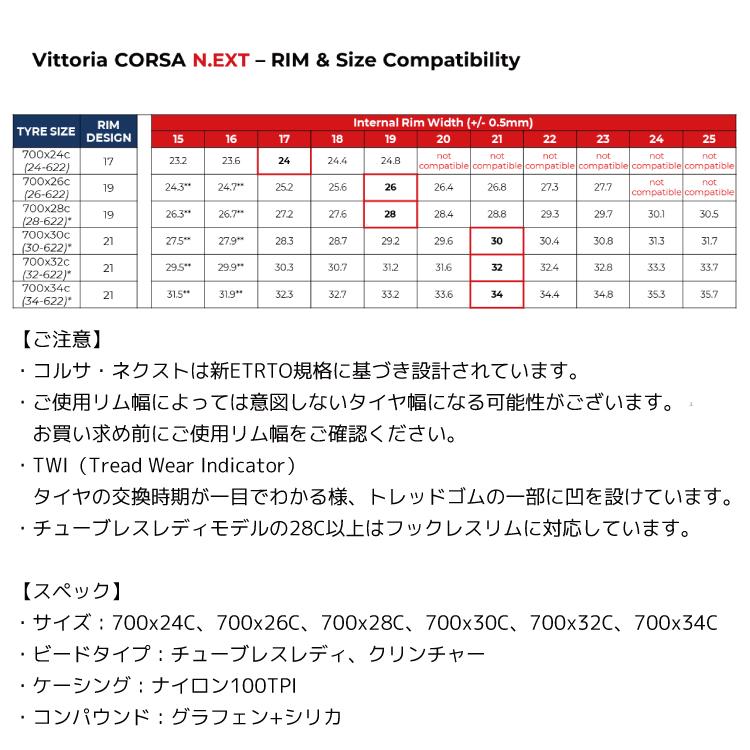 Vittoria CORSA N.EXT – RIM & Size Compatibility

| TYRE SIZE | RIM DESIGN | Internal Rim Width (+/- 0.5mm) 15 | 16 | 17 | 18 | 19 | 20 | 21 | 22 | 23 | 24 | 25 |
|---|---|---|---|---|---|---|---|---|---|---|---|---|
| 700x24c (24-622) | 17 | 23.2 | 23.6 | 24 | 24.4 | 24.8 | not compatible | not compatible | not compatible | not compatible | not compatible | not compatible |
| 700x26c (26-622) | 19 | 24.3** | 24.7** | 25.2 | 25.6 | 26 | 26.4 | 26.8 | 27.3 | 27.7 | not compatible | not compatible |
| 700x28c (28-622)* | 19 | 26.3** | 26.7** | 27.2 | 27.6 | 28 | 28.4 | 28.8 | 29.3 | 29.7 | 30.1 | 30.5 |
| 700x30c (30-622)* | 21 | 27.5** | 27.9** | 28.3 | 28.7 | 29.2 | 29.6 | 30 | 30.4 | 30.8 | 31.3 | 31.7 |
| 700x32c (32-622)* | 21 | 29.5** | 29.9** | 30.3 | 30.7 | 31.2 | 31.6 | 32 | 32.4 | 32.8 | 33.3 | 33.7 |
| 700x34c (34-622)* | 21 | 31.5** | 31.9** | 32.3 | 32.7 | 33.2 | 33.6 | 34 | 34.4 | 34.8 | 35.3 | 35.7 |

【ご注意】
・コルサ・ネクストは新ETRTO規格に基づき設計されています。
・ご使用リム幅によっては意図しないタイヤ幅になる可能性がございます。
お買い求め前にご使用リム幅をご確認ください。
・TWI（Tread Wear Indicator）
タイヤの交換時期が一目でわかる様、トレッドゴムの一部に凹を設けています。
・チューブレスレディモデルの28C以上はフックレスリムに対応しています。

【スペック】
・サイズ：700x24C、700x26C、700x28C、700x30C、700x32C、700x34C
・ビードタイプ：チューブレスレディ、クリンチャー
・ケーシング：ナイロン100TPI
・コンパウンド：グラフェン+シリカ